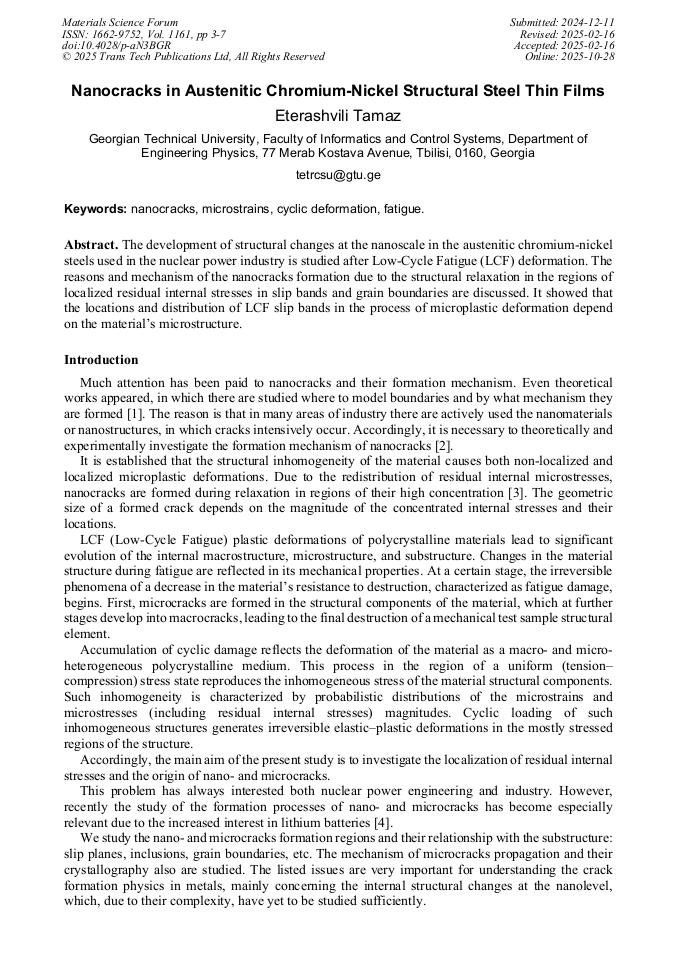 Materials Science Forum
ISSN: 1662-9752, Vol. 1161, pp 3-7
doi:10.4028/p-aN3BGR
© 2025 Trans Tech Publications Ltd, All Rights Reserved

Submitted: 2024-12-11
Revised: 2025-02-16
Accepted: 2025-02-16
Online: 2025-10-28

Nanocracks in Austenitic Chromium-Nickel Structural Steel Thin Films

Eterashvili Tamaz

Georgian Technical University, Faculty of Informatics and Control Systems, Department of Engineering Physics, 77 Merab Kostava Avenue, Tbilisi, 0160, Georgia

tetrcsu@gtu.ge

Keywords: nanocracks, microstrains, cyclic deformation, fatigue.

Abstract. The development of structural changes at the nanoscale in the austenitic chromium-nickel steels used in the nuclear power industry is studied after Low-Cycle Fatigue (LCF) deformation. The reasons and mechanism of the nanocracks formation due to the structural relaxation in the regions of localized residual internal stresses in slip bands and grain boundaries are discussed. It showed that the locations and distribution of LCF slip bands in the process of microplastic deformation depend on the material's microstructure.

Introduction

Much attention has been paid to nanocracks and their formation mechanism. Even theoretical works appeared, in which there are studied where to model boundaries and by what mechanism they are formed [1]. The reason is that in many areas of industry there are actively used the nanomaterials or nanostructures, in which cracks intensively occur. Accordingly, it is necessary to theoretically and experimentally investigate the formation mechanism of nanocracks [2].

It is established that the structural inhomogeneity of the material causes both non-localized and localized microplastic deformations. Due to the redistribution of residual internal microstresses, nanocracks are formed during relaxation in regions of their high concentration [3]. The geometric size of a formed crack depends on the magnitude of the concentrated internal stresses and their locations.

LCF (Low-Cycle Fatigue) plastic deformations of polycrystalline materials lead to significant evolution of the internal macrostructure, microstructure, and substructure. Changes in the material structure during fatigue are reflected in its mechanical properties. At a certain stage, the irreversible phenomena of a decrease in the material's resistance to destruction, characterized as fatigue damage, begins. First, microcracks are formed in the structural components of the material, which at further stages develop into macrocracks, leading to the final destruction of a mechanical test sample structural element.

Accumulation of cyclic damage reflects the deformation of the material as a macro- and micro-heterogeneous polycrystalline medium. This process in the region of a uniform (tension–compression) stress state reproduces the inhomogeneous stress of the material structural components. Such inhomogeneity is characterized by probabilistic distributions of the microstrains and microstresses (including residual internal stresses) magnitudes. Cyclic loading of such inhomogeneous structures generates irreversible elastic–plastic deformations in the mostly stressed regions of the structure.

Accordingly, the main aim of the present study is to investigate the localization of residual internal stresses and the origin of nano- and microcracks.

This problem has always interested both nuclear power engineering and industry. However, recently the study of the formation processes of nano- and microcracks has become especially relevant due to the increased interest in lithium batteries [4].

We study the nano- and microcracks formation regions and their relationship with the substructure: slip planes, inclusions, grain boundaries, etc. The mechanism of microcracks propagation and their crystallography also are studied. The listed issues are very important for understanding the crack formation physics in metals, mainly concerning the internal structural changes at the nanolevel, which, due to their complexity, have yet to be studied sufficiently.